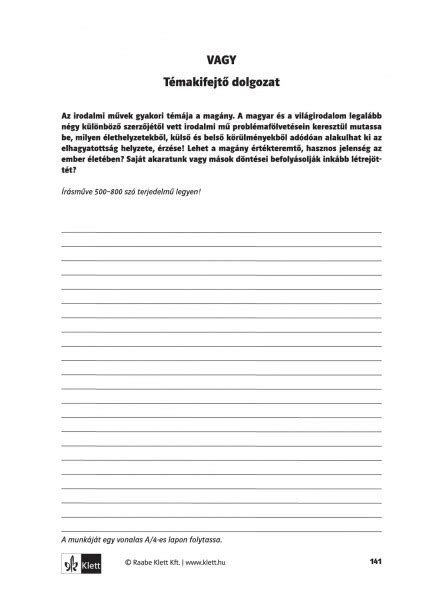 VAGY

Témakifejtő dolgozat

Az irodalmi művek gyakori témája a magány. A magyar és a világirodalom legalább négy különböző szerzőjétől vett irodalmi mű problémafölvetésein keresztül mutassa be, milyen élethelyzetekből, külső és belső körülményekből adódóan alakulhat ki az elhagyatottság helyzete, érzése! Lehet a magány értékteremtő, hasznos jelenség az ember életében? Saját akaratunk vagy mások döntései befolyásolják inkább létrejöttét?

Írásműve 500–800 szó terjedelmű legyen!

A munkáját egy vonalas A/4-es lapon folytassa.

Klett © Raabe Klett Kft. | www.klett.hu 141